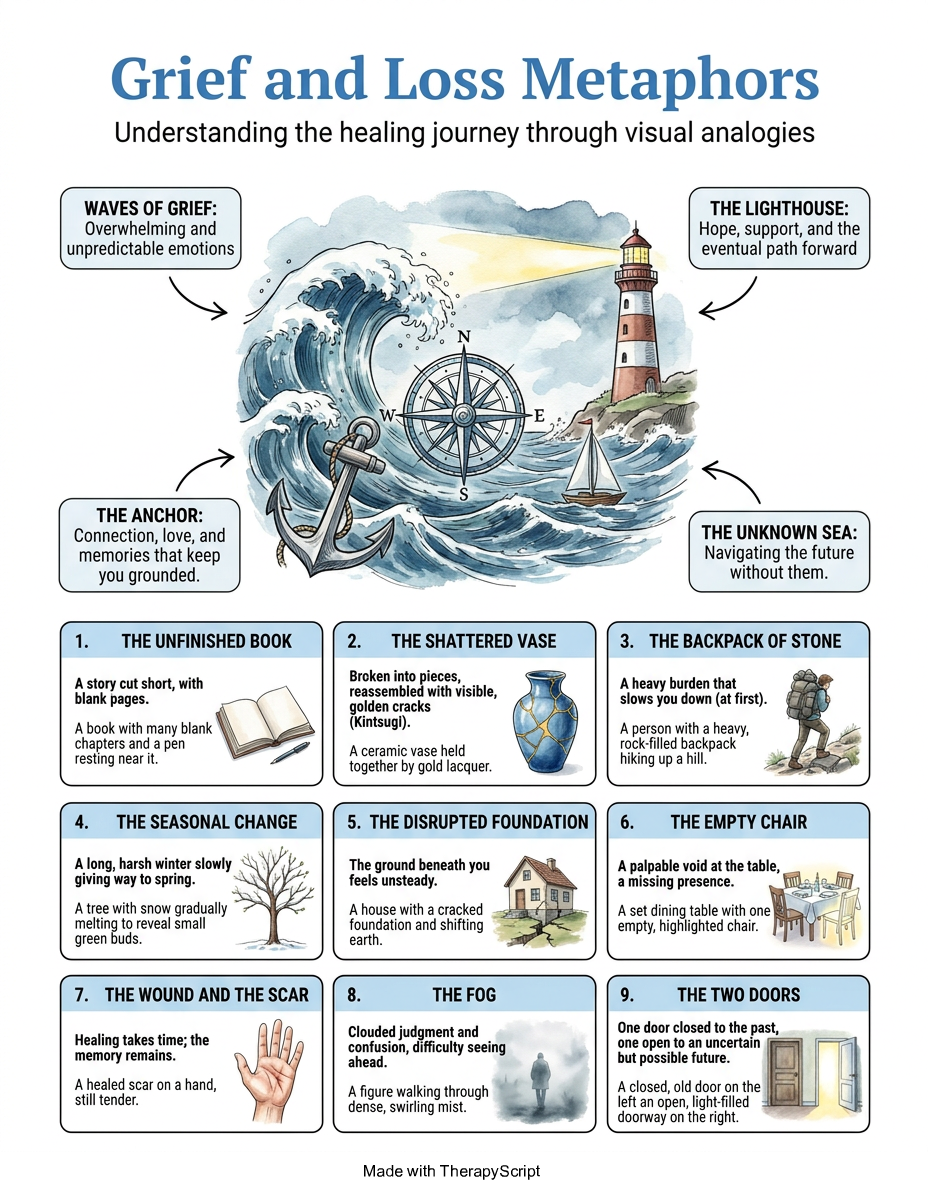 Grief and Loss Metaphors

Understanding the healing journey through visual analogies

WAVES OF GRIEF: Overwhelming and unpredictable emotions

THE LIGHTHOUSE: Hope, support, and the eventual path forward

N

W

E

S

THE ANCHOR: Connection, love, and memories that keep you grounded.

THE UNKNOWN SEA: Navigating the future without them.

1. THE UNFINISHED BOOK

A story cut short, with blank pages.

A book with many blank chapters and a pen resting near it.

2. THE SHATTERED VASE

Broken into pieces, reassembled with visible, golden cracks (Kintsugi).

A ceramic vase held together by gold lacquer.

3. THE BACKPACK OF STONE

A heavy burden that slows you down (at first).

A person with a heavy, rock-filled backpack hiking up a hill.

4. THE SEASONAL CHANGE

A long, harsh winter slowly giving way to spring.

A tree with snow gradually melting to reveal small green buds.

5. THE DISRUPTED FOUNDATION

The ground beneath you feels unsteady.

A house with a cracked foundation and shifting earth.

6. THE EMPTY CHAIR

A palpable void at the table, a missing presence.

A set dining table with one empty, highlighted chair.

7. THE WOUND AND THE SCAR

Healing takes time; the memory remains.

A healed scar on a hand, still tender.

8. THE FOG

Clouded judgment and confusion, difficulty seeing ahead.

A figure walking through dense, swirling mist.

9. THE TWO DOORS

One door closed to the past, one open to an uncertain but possible future.

A closed, old door on the left an open, light-filled doorway on the right.

Made with TherapyScript